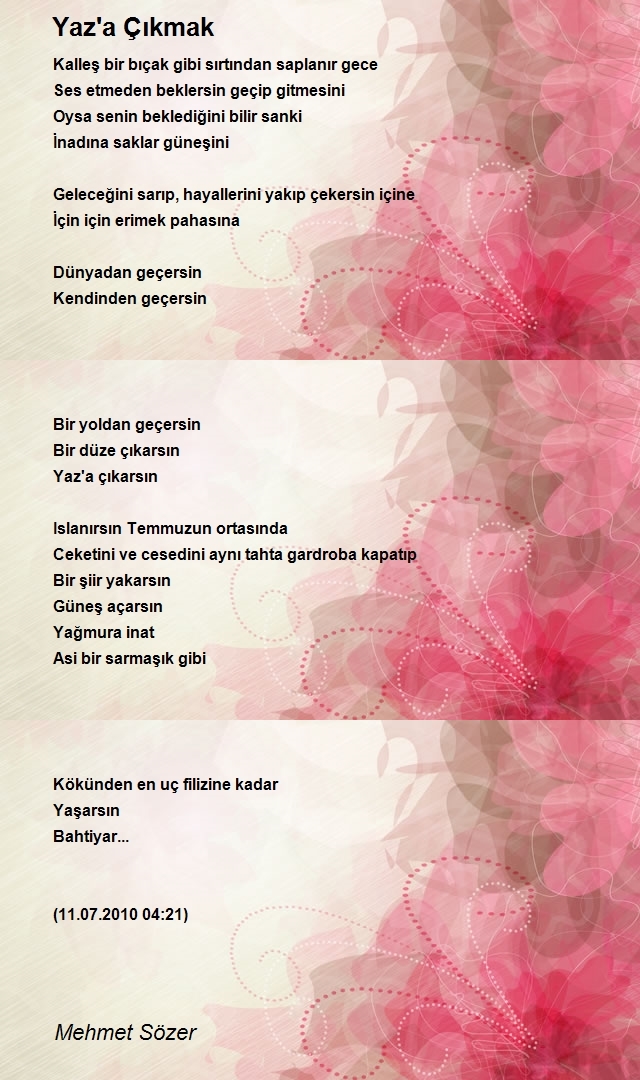 Yaz'a Çıkmak

Kalleş bir bıçak gibi sırtından saplanır gece
Ses etmeden beklersin geçip gitmesini
Oysa senin beklediğini bilir sanki
İnadına saklar güneşini

Geleceğini sarıp, hayallerini yakıp çekersin içine
İçin için erimek pahasına

Dünyadan geçersin
Kendinden geçersin

Bir yoldan geçersin
Bir düze çıkarsın
Yaz'a çıkarsın

Islanırsın Temmuzun ortasında
Ceketini ve cesedini aynı tahta gardroba kapatıp
Bir şiir yakarsın
Güneş açarsın
Yağmura inat
Asi bir sarmaşık gibi

Kökünden en uç filizine kadar
Yaşarsın
Bahtiyar...

(11.07.2010 04:21)

Mehmet Sözer